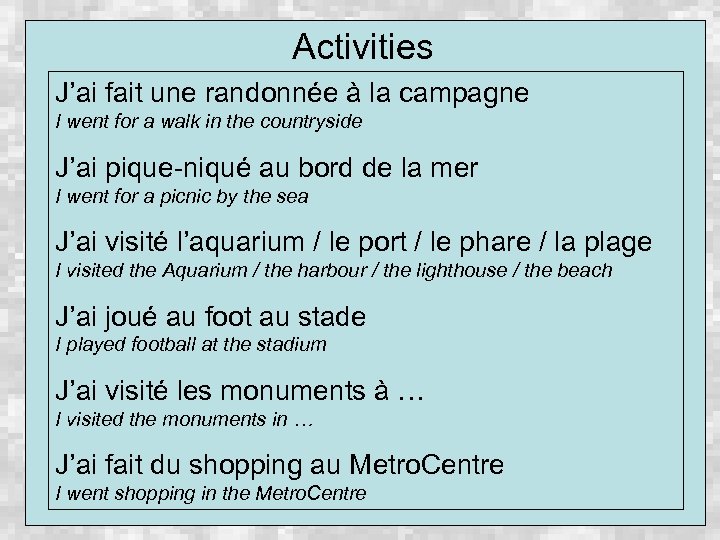 Activities

J’ai fait une randonnée à la campagne
I went for a walk in the countryside

J’ai pique-niqué au bord de la mer
I went for a picnic by the sea

J’ai visité l’aquarium / le port / le phare / la plage
I visited the Aquarium / the harbour / the lighthouse / the beach

J’ai joué au foot au stade
I played football at the stadium

J’ai visité les monuments à …
I visited the monuments in …

J’ai fait du shopping au MetroCentre
I went shopping in the MetroCentre